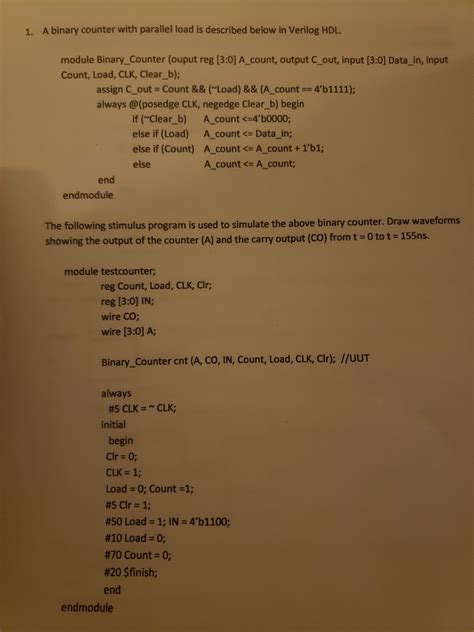 1. A binary counter with parallel load is described below in Verilog HDL.

module Binary_Counter (ouput reg [3:0] A_count, output C_out, input [3:0] Data_in, input Count, Load, CLK, Clear_b);
assign C_out = Count && (~Load) && (A_count == 4'b1111);
always @(posedge CLK, negedge Clear_b) begin
if (~Clear_b) A_count <=4'b0000;
else if (Load) A_count <= Data_in;
else if (Count) A_count <= A_count + 1'b1;
else A_count <= A_count;
end
endmodule

The following stimulus program is used to simulate the above binary counter. Draw waveforms showing the output of the counter (A) and the carry output (CO) from t = 0 to t = 155ns.

module testcounter;
reg Count, Load, CLK, Clr;
reg [3:0] IN;
wire CO;
wire [3:0] A;

Binary_Counter cnt (A, CO, IN, Count, Load, CLK, Clr); //UUT

always
#5 CLK = ~ CLK;
initial
begin
Clr = 0;
CLK = 1;
Load = 0; Count =1;
#5 Clr = 1;
#50 Load = 1; IN = 4'b1100;
#10 Load = 0;
#70 Count = 0;
#20 $finish;
end
endmodule